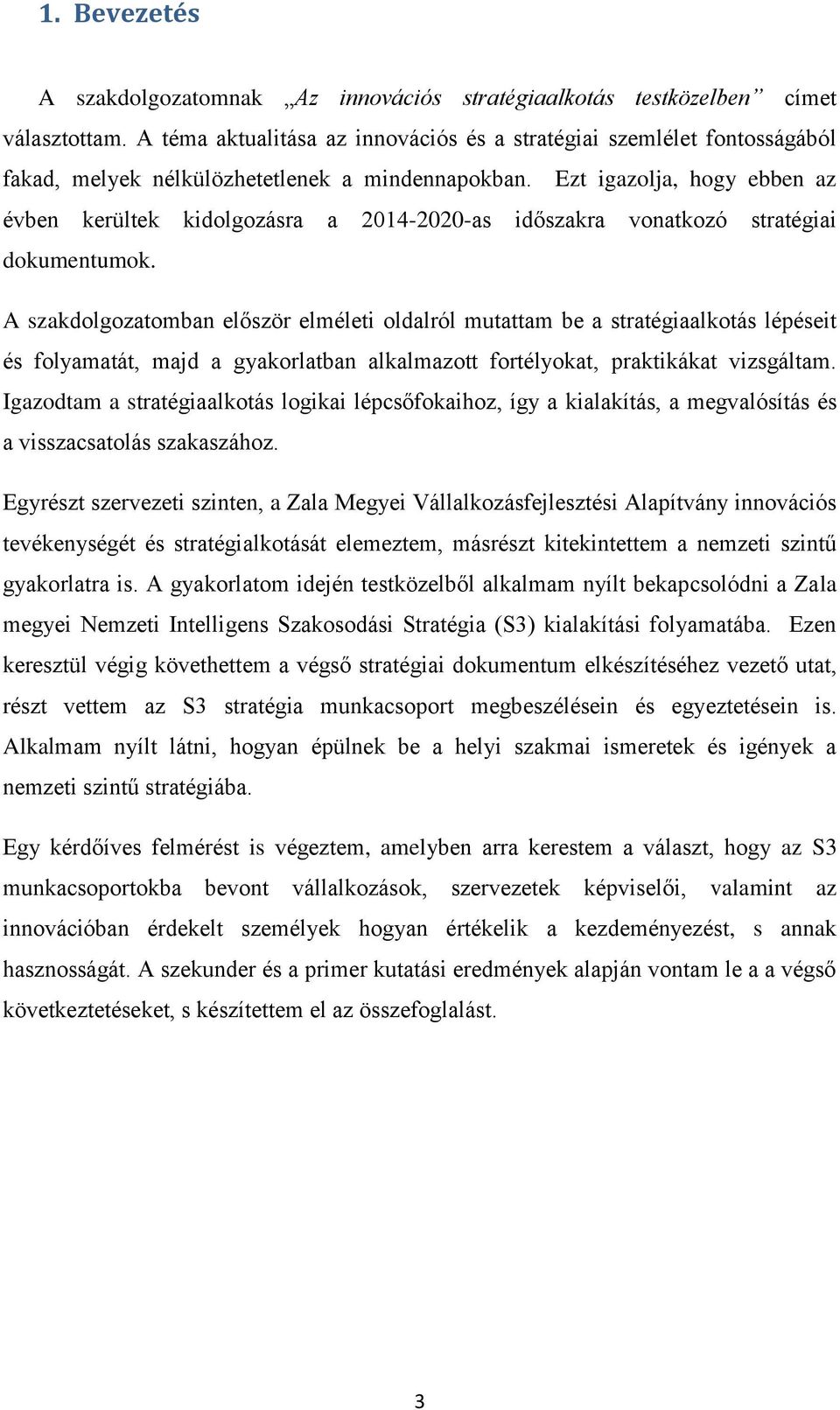 1. Bevezetés

A szakdolgozatomnak „Az innovációs stratégiaalkotás testközelben” címet választottam. A téma aktualitása az innovációs és a stratégiai szemlélet fontosságából fakad, melyek nélkülözhetetlenek a mindennapokban. Ezt igazolja, hogy ebben az évben kerültek kidolgozásra a 2014-2020-as időszakra vonatkozó stratégiai dokumentumok.

A szakdolgozatomban először elméleti oldalról mutattam be a stratégiaalkotás lépéseit és folyamatát, majd a gyakorlatban alkalmazott fortélyokat, praktikákat vizsgáltam. Igazodtam a stratégiaalkotás logikai lépcsőfokaihoz, így a kialakítás, a megvalósítás és a visszacsatolás szakaszához.

Egyrészt szervezeti szinten, a Zala Megyei Vállalkozásfejlesztési Alapítvány innovációs tevékenységét és stratégialkotását elemeztem, másrészt kitekintettem a nemzeti szintű gyakorlatra is. A gyakorlatom idején testközelből alkalmam nyílt bekapcsolódni a Zala megyei Nemzeti Intelligens Szakosodási Stratégia (S3) kialakítási folyamatába. Ezen keresztül végig követhettem a végső stratégiai dokumentum elkészítéséhez vezető utat, részt vettem az S3 stratégia munkacsoport megbeszélésein és egyeztetésein is. Alkalmam nyílt látni, hogyan épülnek be a helyi szakmai ismeretek és igények a nemzeti szintű stratégiába.

Egy kérdőíves felmérést is végeztem, amelyben arra kerestem a választ, hogy az S3 munkacsoportokba bevont vállalkozások, szervezetek képviselői, valamint az innovációban érdekelt személyek hogyan értékelik a kezdeményezést, s annak hasznosságát. A szekunder és a primer kutatási eredmények alapján vontam le a a végső következtetéseket, s készítettem el az összefoglalást.

3